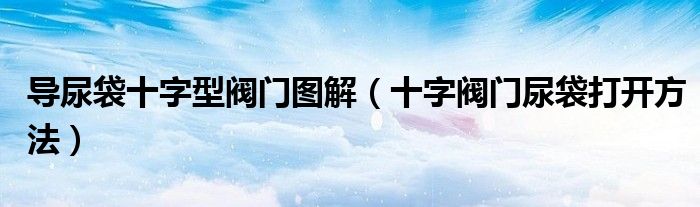 导尿袋十字型阀门图解（十字阀门尿袋打开方法）